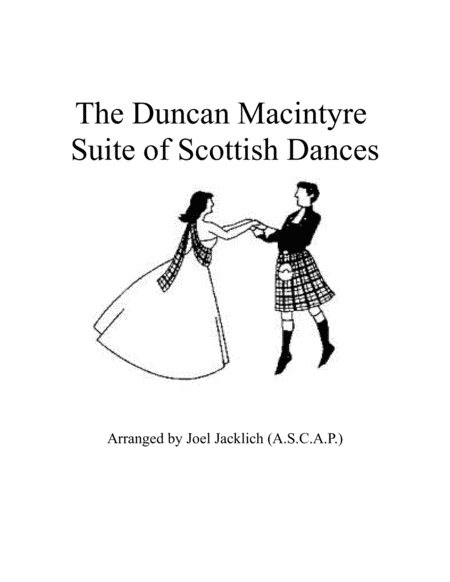 The Duncan Macintyre Suite of Scottish Dances

Arranged by Joel Jacklich (A.S.C.A.P.)